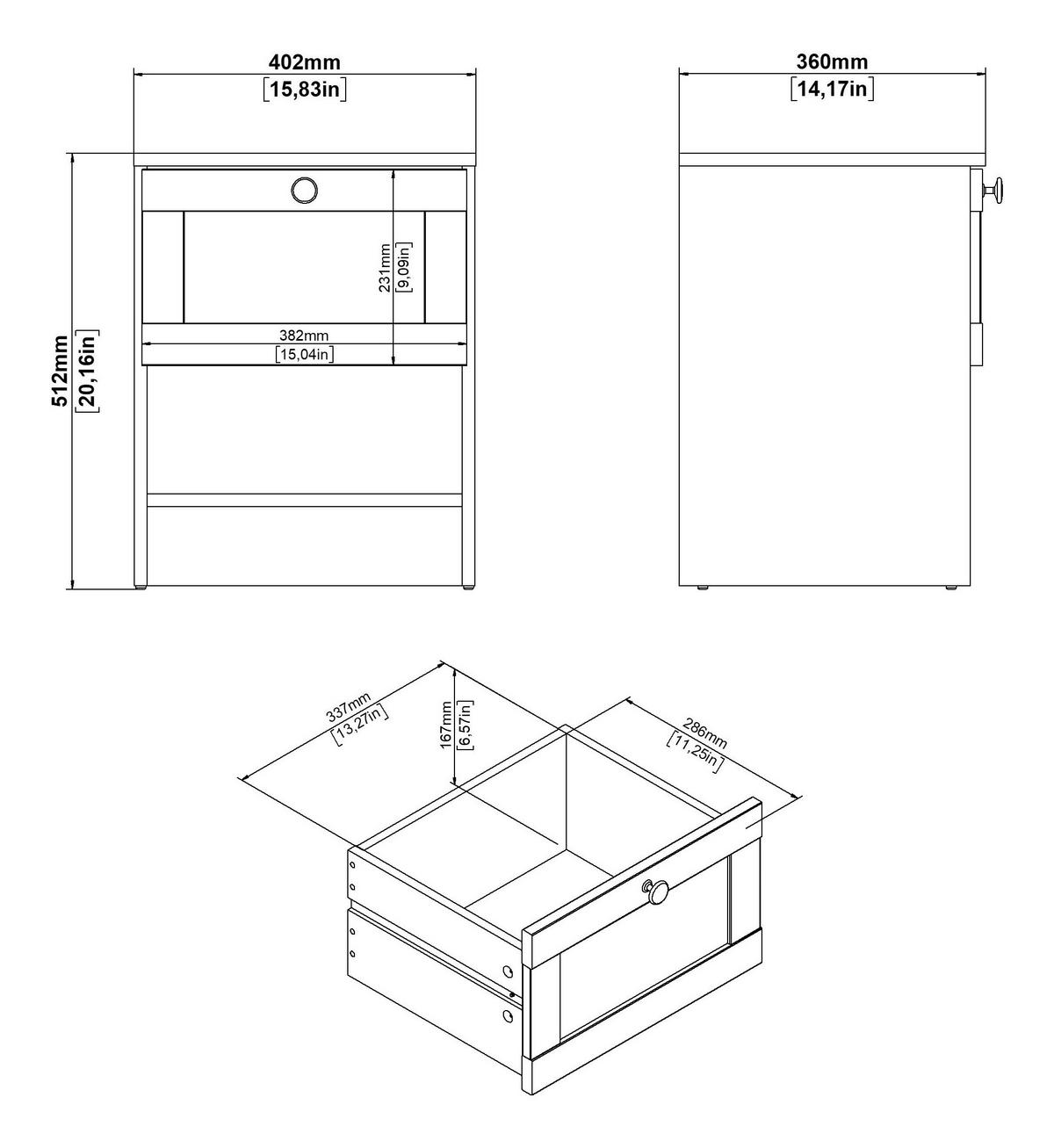 402mm
[15,83in]

360mm
[14,17in]

512mm
[20,16in]

231mm
[9,09in]

382mm
[15,04in]

337mm
[13,27in]

167mm
[6,57in]

286mm
[11,25in]